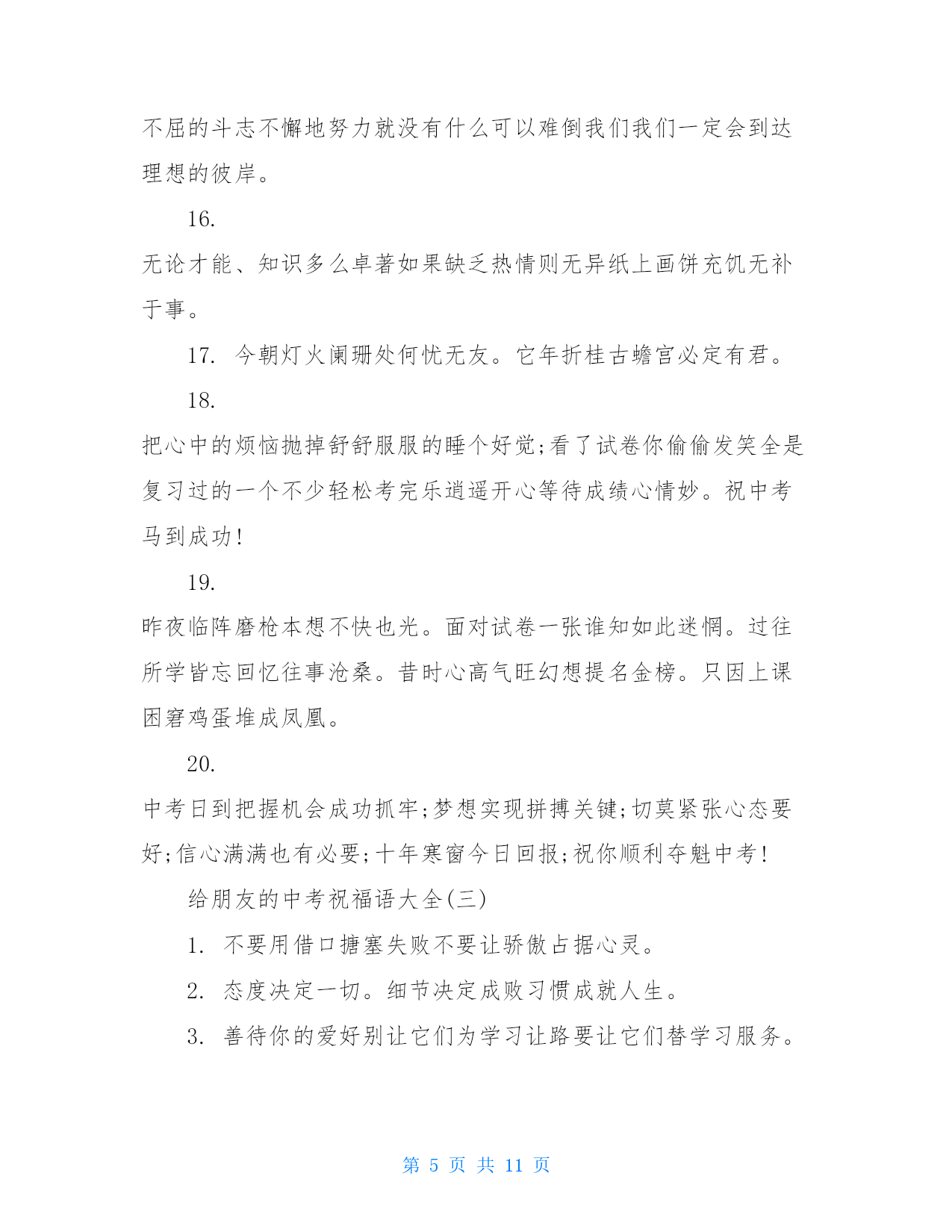 不屈的斗志不懈地努力就没有什么可以难倒我们我们一定会到达理想的彼岸。

16.

无论才能、知识多么卓著如果缺乏热情则无异纸上画饼充饥无补于事。

17. 今朝灯火阑珊处何忧无友。它年折桂古蟾宫必定有君。

18.

把心中的烦恼抛掉舒舒服服的睡个好觉;看了试卷你偷偷发笑全是复习过的一个不少轻松考完乐逍遥开心等待成绩心情妙。祝中考马到成功!

19.

昨夜临阵磨枪本想不快也光。面对试卷一张谁知如此迷惘。过往所学皆忘回忆往事沧桑。昔时心高气旺幻想提名金榜。只因上课困窘鸡蛋堆成凤凰。

20.

中考日到把握机会成功抓牢;梦想实现拼搏关键;切莫紧张心态要好;信心满满也有必要;十年寒窗今日回报;祝你顺利夺魁中考!

给朋友的中考祝福语大全(三)

1. 不要用借口搪塞失败不要让骄傲占据心灵。

2. 态度决定一切。细节决定成败习惯成就人生。

3. 善待你的爱好别让它们为学习让路要让它们替学习服务。

第 5 页 共 11 页